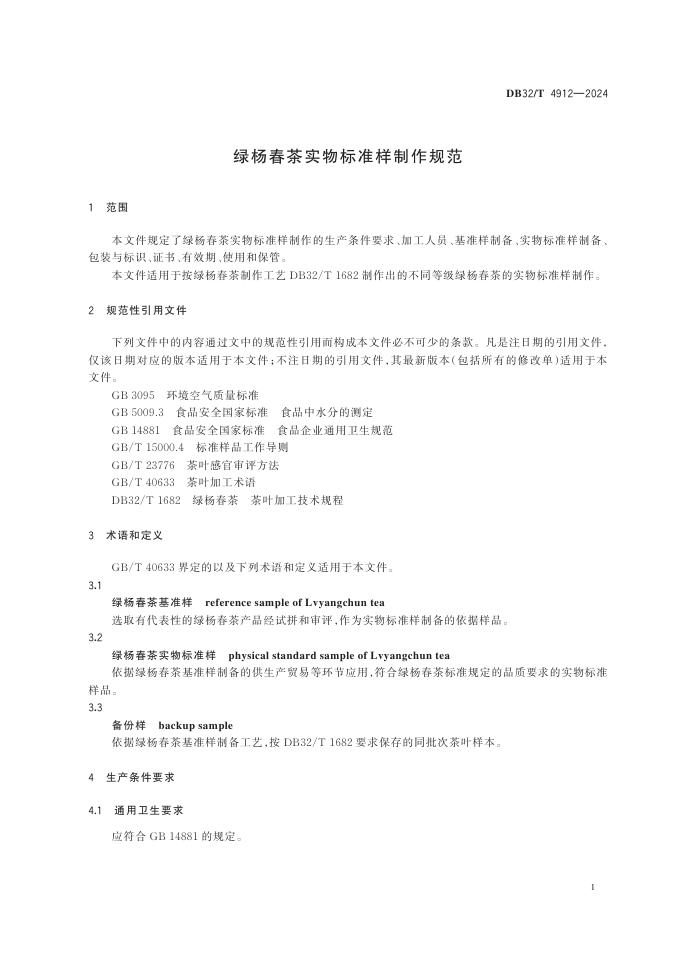 DB32/T 4912—2024

绿杨春茶实物标准样制作规范

1 范围

本文件规定了绿杨春茶实物标准样制作的生产条件要求、加工人员、基准样制备、实物标准样制备、包装与标识、证书、有效期、使用和保管。

本文件适用于按绿杨春茶制作工艺 DB32/T 1682 制作出的不同等级绿杨春茶的实物标准样制作。

2 规范性引用文件

下列文件中的内容通过文中的规范性引用而构成本文件必不可少的条款。凡是注日期的引用文件，仅该日期对应的版本适用于本文件；不注日期的引用文件，其最新版本(包括所有的修改单)适用于本文件。

GB 3095 环境空气质量标准

GB 5009.3 食品安全国家标准 食品中水分的测定

GB 14881 食品安全国家标准 食品企业通用卫生规范

GB/T 15000.4 标准样品工作导则

GB/T 23776 茶叶感官审评方法

GB/T 40633 茶叶加工术语

DB32/T 1682 绿杨春茶 茶叶加工技术规程

3 术语和定义

GB/T 40633 界定的以及下列术语和定义适用于本文件。

3.1

绿杨春茶基准样 reference sample of Lvyangchun tea

选取有代表性的绿杨春茶产品经试拼和审评，作为实物标准样制备的依据样品。

3.2

绿杨春茶实物标准样 physical standard sample of Lvyangchun tea

依据绿杨春茶基准样制备的供生产贸易等环节应用，符合绿杨春茶标准规定的品质要求的实物标准样品。

3.3

备份样 backup sample

依据绿杨春茶基准样制备工艺，按 DB32/T 1682 要求保存的同批次茶叶样本。

4 生产条件要求

4.1 通用卫生要求

应符合 GB 14881 的规定。

1